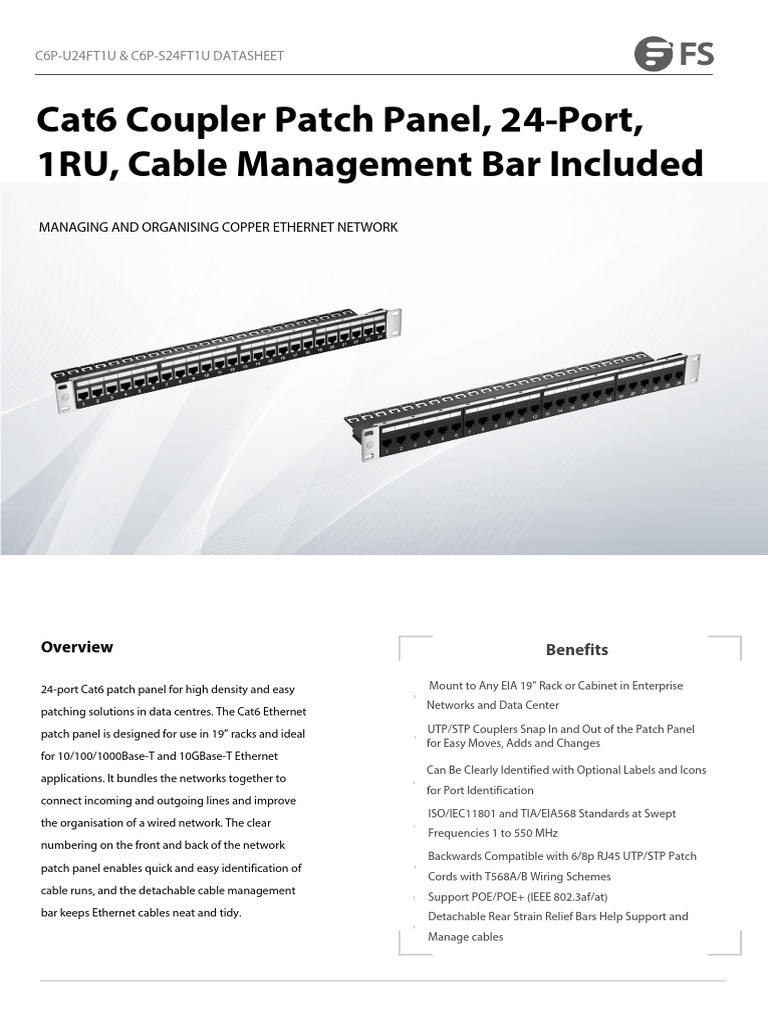 C6P-U24FT1U & C6P-S24FT1U DATASHEET

FS

Cat6 Coupler Patch Panel, 24-Port, 1RU, Cable Management Bar Included

MANAGING AND ORGANISING COPPER ETHERNET NETWORK

Overview

24-port Cat6 patch panel for high density and easy patching solutions in data centres. The Cat6 Ethernet patch panel is designed for use in 19" racks and ideal for 10/100/1000Base-T and 10GBase-T Ethernet applications. It bundles the networks together to connect incoming and outgoing lines and improve the organisation of a wired network. The clear numbering on the front and back of the network patch panel enables quick and easy identification of cable runs, and the detachable cable management bar keeps Ethernet cables neat and tidy.

Benefits

Mount to Any EIA 19" Rack or Cabinet in Enterprise Networks and Data Center

UTP/STP Couplers Snap In and Out of the Patch Panel for Easy Moves, Adds and Changes

Can Be Clearly Identified with Optional Labels and Icons for Port Identification

ISO/IEC11801 and TIA/EIA568 Standards at Swept Frequencies 1 to 550 MHz

Backwards Compatible with 6/8p RJ45 UTP/STP Patch Cords with T568A/B Wiring Schemes

Support POE/POE+ (IEEE 802.3af/at)

Detachable Rear Strain Relief Bars Help Support and Manage cables